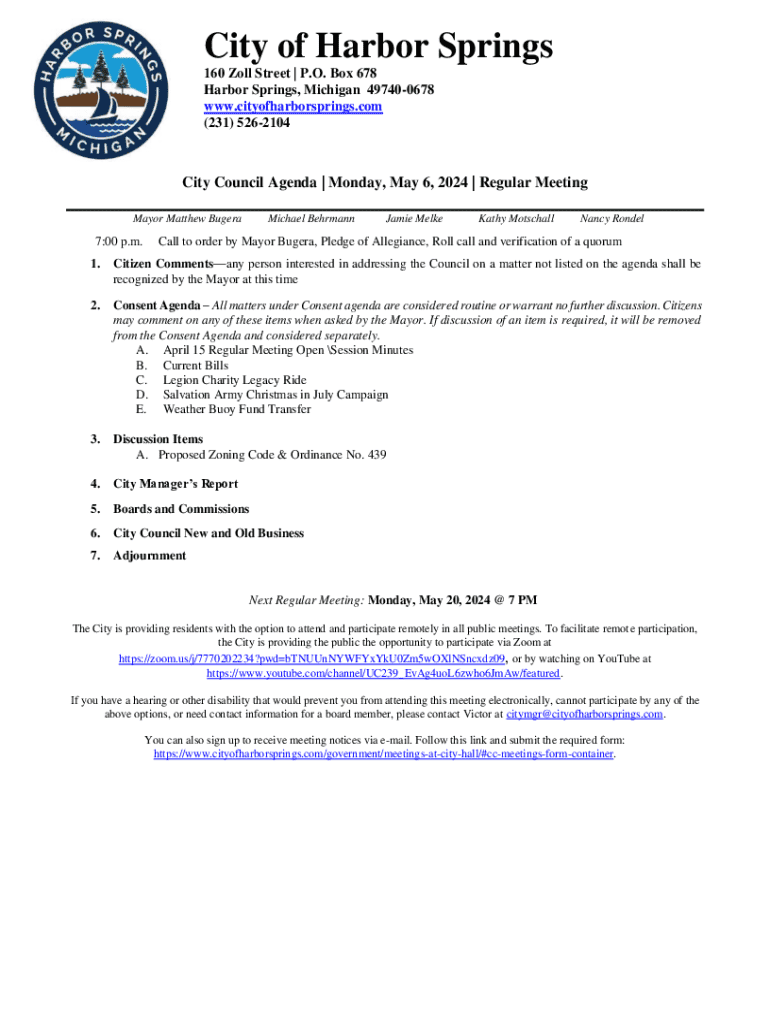 HARBOR SPRINGS MICHIGAN

City of Harbor Springs

160 Zoll Street | P.O. Box 678
Harbor Springs, Michigan 49740-0678
www.cityofharborsprings.com
(231) 526-2104

City Council Agenda | Monday, May 6, 2024 | Regular Meeting

Mayor Matthew Bugera Michael Behrmann Jamie Melke Kathy Motschall Nancy Rondel

7:00 p.m. Call to order by Mayor Bugera, Pledge of Allegiance, Roll call and verification of a quorum

1. Citizen Comments—any person interested in addressing the Council on a matter not listed on the agenda shall be recognized by the Mayor at this time

2. Consent Agenda – All matters under Consent agenda are considered routine or warrant no further discussion. Citizens may comment on any of these items when asked by the Mayor. If discussion of an item is required, it will be removed from the Consent Agenda and considered separately.
A. April 15 Regular Meeting Open \Session Minutes
B. Current Bills
C. Legion Charity Legacy Ride
D. Salvation Army Christmas in July Campaign
E. Weather Buoy Fund Transfer

3. Discussion Items
A. Proposed Zoning Code & Ordinance No. 439

4. City Manager's Report

5. Boards and Commissions

6. City Council New and Old Business

7. Adjournment

Next Regular Meeting: Monday, May 20, 2024 @ 7 PM

The City is providing residents with the option to attend and participate remotely in all public meetings. To facilitate remote participation, the City is providing the public the opportunity to participate via Zoom at https://zoom.us/j/7770202234?pwd=bTNUUnNYWFYxYkU0Zm5wOXlNSncxdz09, or by watching on YouTube at https://www.youtube.com/channel/UC239_EvAg4uoL6zwho6JmAw/featured.

If you have a hearing or other disability that would prevent you from attending this meeting electronically, cannot participate by any of the above options, or need contact information for a board member, please contact Victor at citymgr@cityofharborsprings.com.

You can also sign up to receive meeting notices via e-mail. Follow this link and submit the required form: https://www.cityofharborsprings.com/government/meetings-at-city-hall/#cc-meetings-form-container.